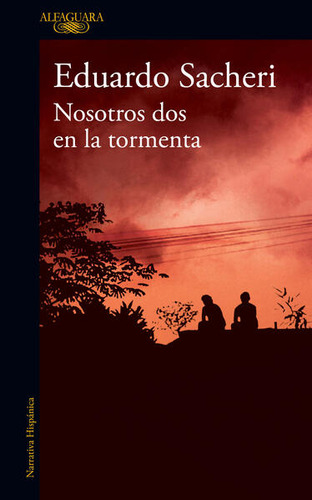 ALFAGUARA

Eduardo Sacheri

Nosotros dos en la tormenta

Narrativa Hispánica